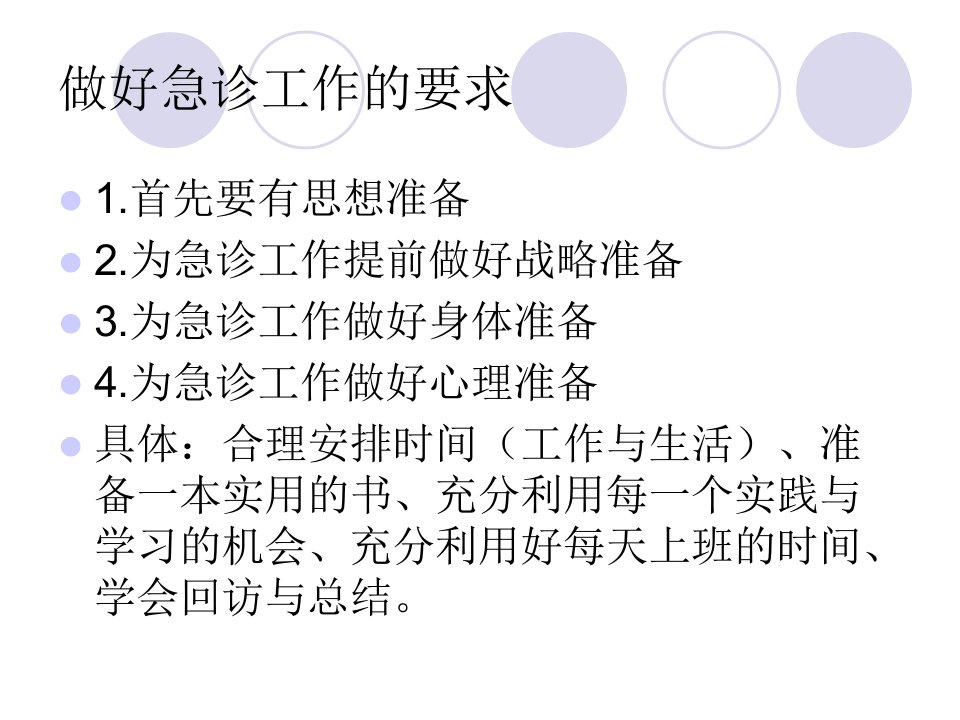 做好急诊工作的要求

• 1.首先要有思想准备
• 2.为急诊工作提前做好战略准备
• 3.为急诊工作做好身体准备
• 4.为急诊工作做好心理准备
• 具体：合理安排时间（工作与生活）、准备一本实用的书、充分利用每一个实践与学习的机会、充分利用好每天上班的时间、学会回访与总结。